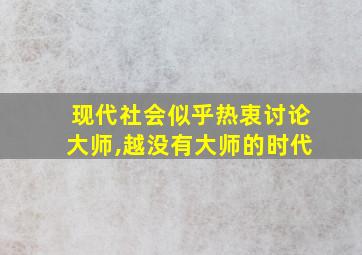 现代社会似乎热衷讨论大师,越没有大师的时代